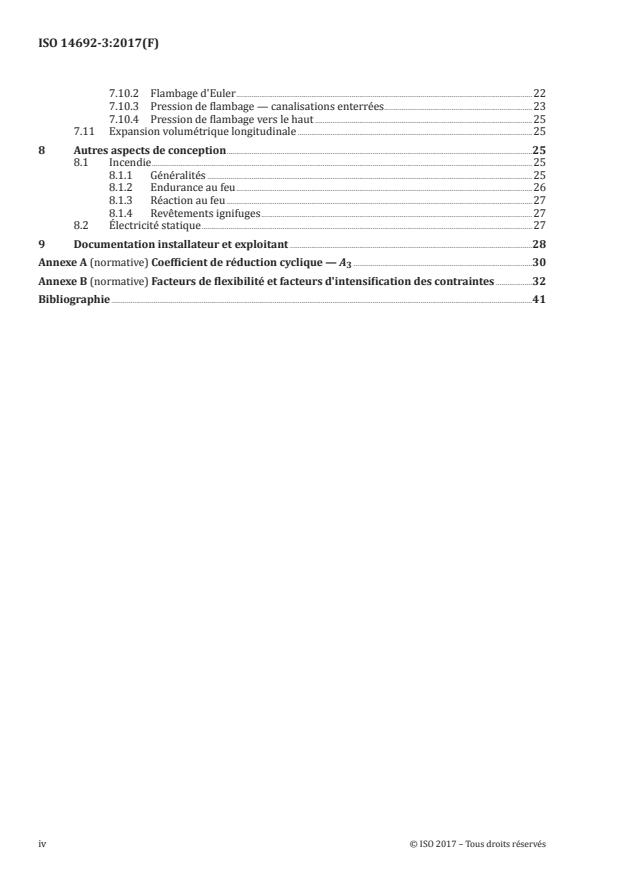 ISO 14692-3:2017(F)

7.10.2 Flambage d'Euler 22
7.10.3 Pression de flambage — canalisations enterrées 23
7.10.4 Pression de flambage vers le haut 25
7.11 Expansion volumétrique longitudinale 25

8 Autres aspects de conception 25
8.1 Incendie 25
8.1.1 Généralités 25
8.1.2 Endurance au feu 26
8.1.3 Réaction au feu 27
8.1.4 Revêtements ignifuges 27
8.2 Électricité statique 27

9 Documentation installateur et exploitant 28

Annexe A (normative) Coefficient de réduction cyclique — $A_3$ 30

Annexe B (normative) Facteurs de flexibilité et facteurs d'intensification des contraintes 32

Bibliographie 41

iv © ISO 2017 – Tous droits réservés